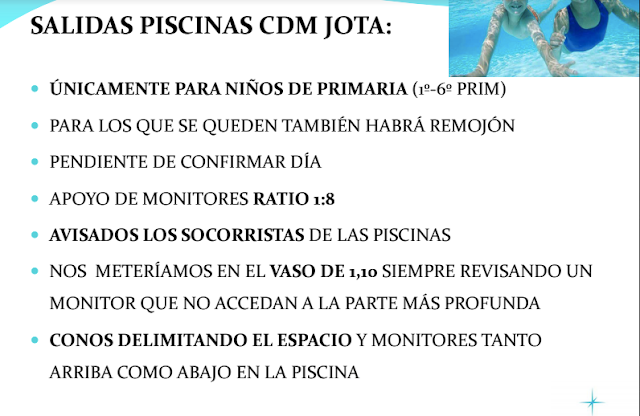 SALIDAS PISCINAS CDM JOTA:

• ÚNICAMENTE PARA NIÑOS DE PRIMARIA (1º-6º PRIM)

• PARA LOS QUE SE QUEDEN TAMBIÉN HABRÁ REMOJÓN

• PENDIENTE DE CONFIRMAR DÍA

• APOYO DE MONITORES RATIO 1:8

• AVISADOS LOS SOCORRISTAS DE LAS PISCINAS

• NOS METERÍAMOS EN EL VASO DE 1,10 SIEMPRE REVISANDO UN MONITOR QUE NO ACCEDAN A LA PARTE MÁS PROFUNDA

• CONOS DELIMITANDO EL ESPACIO Y MONITORES TANTO ARRIBA COMO ABAJO EN LA PISCINA